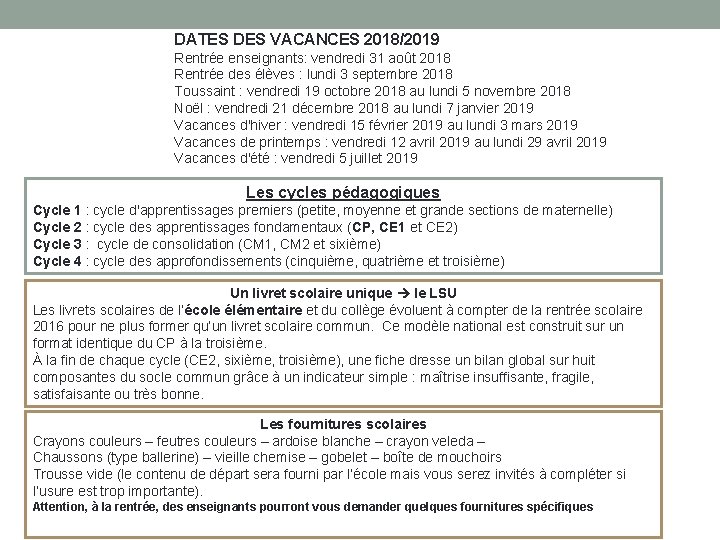 DATES DES VACANCES 2018/2019
Rentrée enseignants: vendredi 31 août 2018
Rentrée des élèves : lundi 3 septembre 2018
Toussaint : vendredi 19 octobre 2018 au lundi 5 novembre 2018
Noël : vendredi 21 décembre 2018 au lundi 7 janvier 2019
Vacances d'hiver : vendredi 15 février 2019 au lundi 3 mars 2019
Vacances de printemps : vendredi 12 avril 2019 au lundi 29 avril 2019
Vacances d'été : vendredi 5 juillet 2019

Les cycles pédagogiques
Cycle 1 : cycle d'apprentissages premiers (petite, moyenne et grande sections de maternelle)
Cycle 2 : cycle des apprentissages fondamentaux (CP, CE1 et CE2)
Cycle 3 : cycle de consolidation (CM1, CM2 et sixième)
Cycle 4 : cycle des approfondissements (cinquième, quatrième et troisième)

Un livret scolaire unique → le LSU
Les livrets scolaires de l'école élémentaire et du collège évoluent à compter de la rentrée scolaire 2016 pour ne plus former qu'un livret scolaire commun. Ce modèle national est construit sur un format identique du CP à la troisième.
À la fin de chaque cycle (CE2, sixième, troisième), une fiche dresse un bilan global sur huit composantes du socle commun grâce à un indicateur simple : maîtrise insuffisante, fragile, satisfaisante ou très bonne.

Les fournitures scolaires
Crayons couleurs – feutres couleurs – ardoise blanche – crayon veleda –
Chaussons (type ballerine) – vieille chemise – gobelet – boîte de mouchoirs
Trousse vide (le contenu de départ sera fourni par l'école mais vous serez invités à compléter si l'usure est trop importante).
Attention, à la rentrée, des enseignants pourront vous demander quelques fournitures spécifiques